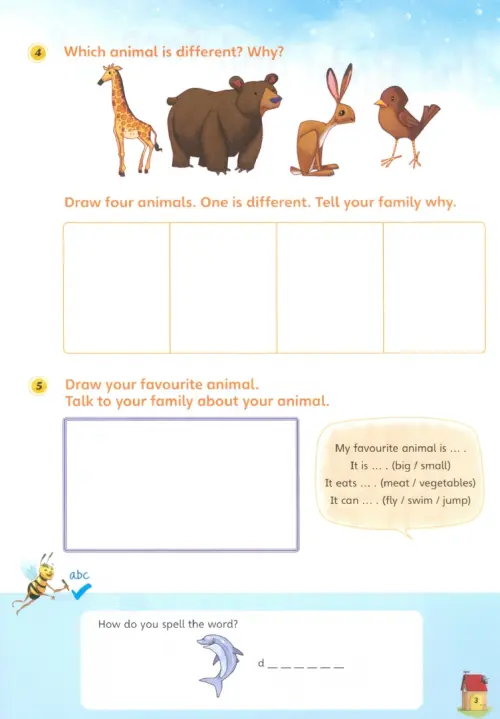 4 Which animal is different? Why?

Draw four animals. One is different. Tell your family why.

5 Draw your favourite animal.
Talk to your family about your animal.

My favourite animal is ... .
It is ... . (big / small)
It eats ... . (meat / vegetables)
It can ... . (fly / swim / jump)

abc

How do you spell the word?

d _ _ _ _ _ _

3